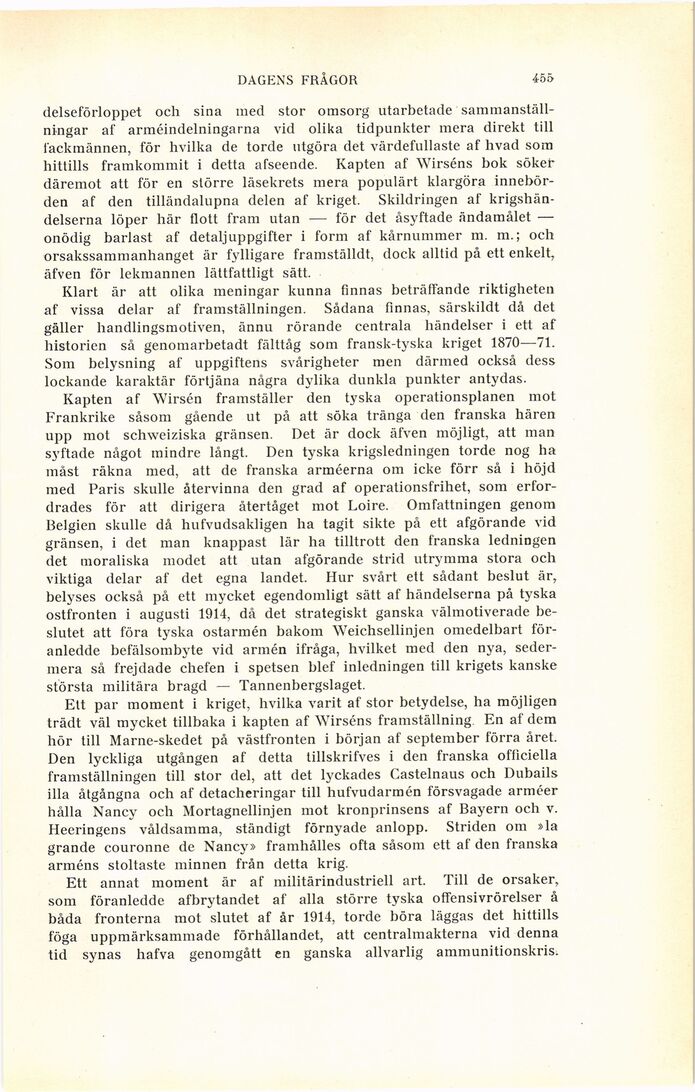 DAGENS FRÅGOR 455

delseförloppet och sina med stor omsorg utarbetade sammanställningar af arméindelningarna vid olika tidpunkter mera direkt till fackmännen, för hvilka de torde utgöra det värdefullaste af hvad som hittills framkommit i detta afseende. Kapten af Wirséns bok söker däremot att för en större läsekrets mera populärt klargöra innebörden af den tilländalupna delen af kriget. Skildringen af krigshändelserna löper här flott fram utan — för det åsyftade ändamålet — onödig barlast af detaljuppgifter i form af kårnummer m. m.; och orsakssammanhanget är fylligare framställdt, dock alltid på ett enkelt, äfven för lekmannen lättfattligt sätt.

Klart är att olika meningar kunna finnas beträffande riktigheten af vissa delar af framställningen. Sådana finnas, särskildt då det gäller handlingsmotiven, ännu rörande centrala händelser i ett af historien så genomarbetadt fälttåg som fransk-tyska kriget 1870—71. Som belysning af uppgiftens svårigheter men därmed också dess lockande karaktär förtjäna några dylika dunkla punkter antydas.

Kapten af Wirsén framställer den tyska operationsplanen mot Frankrike såsom gående ut på att söka tränga den franska hären upp mot schweiziska gränsen. Det är dock äfven möjligt, att man syftade något mindre långt. Den tyska krigsledningen torde nog ha måst räkna med, att de franska arméerna om icke förr så i höjd med Paris skulle återvinna den grad af operationsfrihet, som erfordrades för att dirigera återtåget mot Loire. Omfattningen genom Belgien skulle då hufvudsakligen ha tagit sikte på ett afgörande vid gränsen, i det man knappast lär ha tilltrott den franska ledningen det moraliska modet att utan afgörande strid utrymma stora och viktiga delar af det egna landet. Hur svårt ett sådant beslut är, belyses också på ett mycket egendomligt sätt af händelserna på tyska ostfronten i augusti 1914, då det strategiskt ganska välmotiverade beslutet att föra tyska ostarmén bakom Weichsellinjen omedelbart föranledde befälsombyte vid armén ifråga, hvilket med den nya, sedermera så frejdade chefen i spetsen blef inledningen till krigets kanske största militära bragd — Tannenbergslaget.

Ett par moment i kriget, hvilka varit af stor betydelse, ha möjligen trädt väl mycket tillbaka i kapten af Wirséns framställning. En af dem hör till Marne-skedet på västfronten i början af september förra året. Den lyckliga utgången af detta tillskrifves i den franska officiella framställningen till stor del, att det lyckades Castelnaus och Dubails illa åtgångna och af detacheringar till hufvudarmén försvagade arméer hålla Nancy och Mortagnellinjen mot kronprinsens af Bayern och v. Heeringens våldsamma, ständigt förnyade anlopp. Striden om »la grande couronne de Nancy» framhålles ofta såsom ett af den franska arméns stoltaste minnen från detta krig.

Ett annat moment är af militärindustriell art. Till de orsaker, som föranledde afbrytandet af alla större tyska offensivrörelser å båda fronterna mot slutet af år 1914, torde böra läggas det hittills föga uppmärksammade förhållandet, att centralmakterna vid denna tid synas hafva genomgått en ganska allvarlig ammunitionskris.